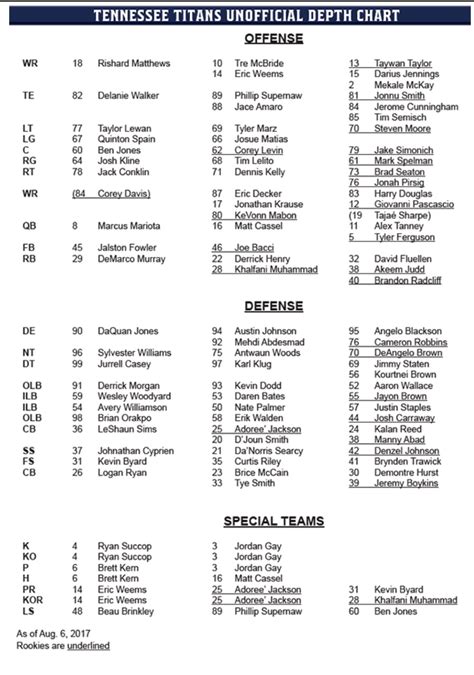 TENNESSEE TITANS UNOFFICIAL DEPTH CHART

OFFENSE

| | | | | | | |
|---|---|---|---|---|---|---|
| WR | 18 | Rishard Matthews | 10 | Tre McBride | 13 | Taywan Taylor |
| | | | 14 | Eric Weems | 15 | Darius Jennings |
| | | | | | 2 | Mekale McKay |
| TE | 82 | Delanie Walker | 89 | Phillip Supernaw | 81 | Jonnu Smith |
| | | | 88 | Jace Amaro | 84 | Jerome Cunningham |
| | | | | | 85 | Tim Semisch |
| LT | 77 | Taylor Lewan | 69 | Tyler Marz | 70 | Steven Moore |
| LG | 67 | Quinton Spain | 66 | Josue Matias | | |
| C | 60 | Ben Jones | 62 | Corey Levin | 79 | Jake Simonich |
| RG | 64 | Josh Kline | 68 | Tim Lelito | 61 | Mark Spelman |
| RT | 78 | Jack Conklin | 71 | Dennis Kelly | 73 | Brad Seaton |
| | | | | | 76 | Jonah Pirsig |
| WR | (84 | Corey Davis) | 87 | Eric Decker | 83 | Harry Douglas |
| | | | 17 | Jonathan Krause | 12 | Giovanni Pascascio |
| | | | 80 | KeVonn Mabon | (19 | Tajaé Sharpe) |
| QB | 8 | Marcus Mariota | 16 | Matt Cassel | 11 | Alex Tanney |
| | | | | | 5 | Tyler Ferguson |
| FB | 45 | Jalston Fowler | 46 | Joe Bacci | | |
| RB | 29 | DeMarco Murray | 22 | Derrick Henry | 32 | David Fluellen |
| | | | 28 | Khalfani Muhammad | 38 | Akeem Judd |
| | | | | | 40 | Brandon Radcliff |

DEFENSE

| | | | | | | |
|---|---|---|---|---|---|---|
| DE | 90 | DaQuan Jones | 94 | Austin Johnson | 95 | Angelo Blackson |
| | | | 92 | Mehdi Abdesmad | 76 | Cameron Robbins |
| NT | 96 | Sylvester Williams | 75 | Antwaun Woods | 70 | DeAngelo Brown |
| DT | 99 | Jurrell Casey | 97 | Karl Klug | 69 | Jimmy Staten |
| | | | | | 56 | Kourtnei Brown |
| OLB | 91 | Derrick Morgan | 93 | Kevin Dodd | 52 | Aaron Wallace |
| ILB | 59 | Wesley Woodyard | 53 | Daren Bates | 55 | Jayon Brown |
| ILB | 54 | Avery Williamson | 50 | Nate Palmer | 57 | Justin Staples |
| OLB | 98 | Brian Orakpo | 58 | Erik Walden | 44 | Josh Carraway |
| CB | 36 | LeShaun Sims | 25 | Adoree' Jackson | 24 | Kalan Reed |
| | | | 20 | D'Joun Smith | 38 | Manny Abad |
| SS | 37 | Johnathan Cyprien | 21 | Da'Norris Searcy | 42 | Denzel Johnson |
| FS | 31 | Kevin Byard | 35 | Curtis Riley | 41 | Brynden Trawick |
| CB | 26 | Logan Ryan | 23 | Brice McCain | 30 | Demontre Hurst |
| | | | 33 | Tye Smith | 39 | Jeremy Boykins |

SPECIAL TEAMS

| | | | | | | |
|---|---|---|---|---|---|---|
| K | 4 | Ryan Succop | 3 | Jordan Gay | | |
| KO | 4 | Ryan Succop | 3 | Jordan Gay | | |
| P | 6 | Brett Kern | 3 | Jordan Gay | | |
| H | 6 | Brett Kern | 16 | Matt Cassel | | |
| PR | 14 | Eric Weems | 25 | Adoree' Jackson | 31 | Kevin Byard |
| KOR | 14 | Eric Weems | 25 | Adoree' Jackson | 28 | Khalfani Muhammad |
| LS | 48 | Beau Brinkley | 89 | Phillip Supernaw | 60 | Ben Jones |

As of Aug. 6, 2017
Rookies are underlined